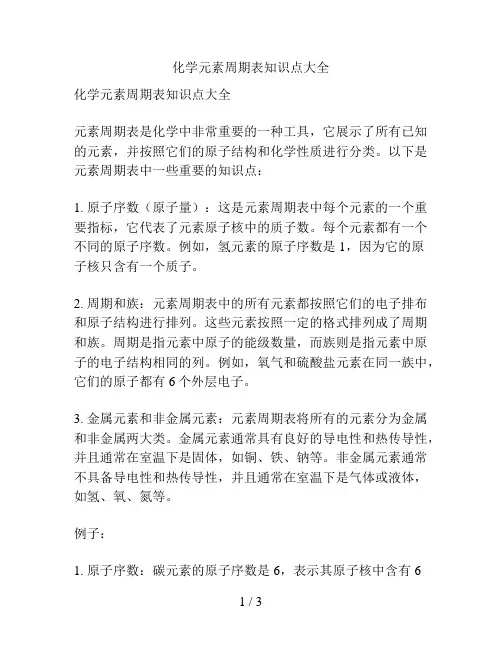 化学元素周期表知识点大全

化学元素周期表知识点大全

元素周期表是化学中非常重要的一种工具，它展示了所有已知的元素，并按照它们的原子结构和化学性质进行分类。以下是元素周期表中一些重要的知识点：

1. 原子序数（原子量）：这是元素周期表中每个元素的一个重要指标，它代表了元素原子核中的质子数。每个元素都有一个不同的原子序数。例如，氢元素的原子序数是 1，因为它的原子核只含有一个质子。

2. 周期和族：元素周期表中的所有元素都按照它们的电子排布和原子结构进行排列。这些元素按照一定的格式排列成了周期和族。周期是指元素中原子的能级数量，而族则是指元素中原子的电子结构相同的列。例如，氧气和硫酸盐元素在同一族中，它们的原子都有 6 个外层电子。

3. 金属元素和非金属元素：元素周期表将所有的元素分为金属和非金属两大类。金属元素通常具有良好的导电性和热传导性，并且通常在室温下是固体，如铜、铁、钠等。非金属元素通常不具备导电性和热传导性，并且通常在室温下是气体或液体，如氢、氧、氮等。

例子：

1. 原子序数：碳元素的原子序数是 6，表示其原子核中含有 6

1 / 3